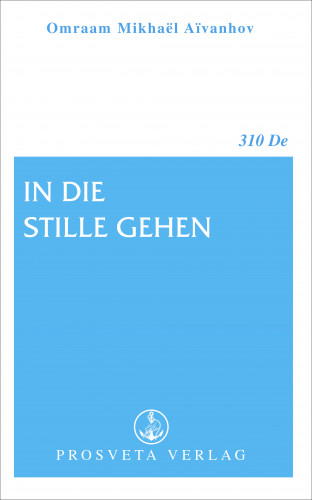 Omraam Mikhaël Aïvanhov

310 De

IN DIE
STILLE GEHEN

PROSVETA VERLAG